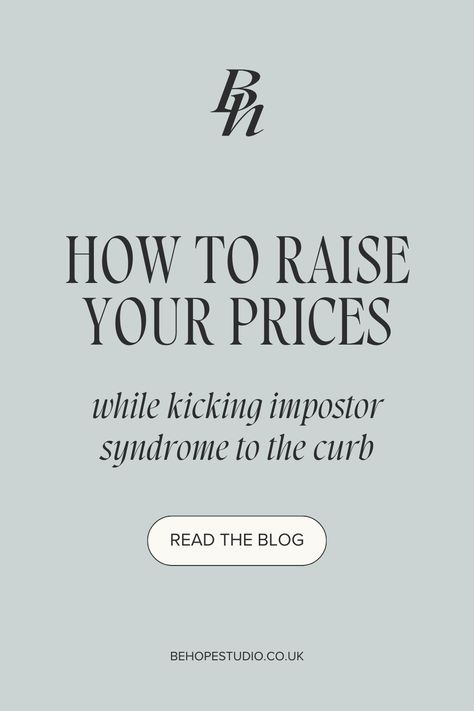 Bh

HOW TO RAISE YOUR PRICES

while kicking impostor syndrome to the curb

READ THE BLOG

BEHOPESTUDIO.CO.UK